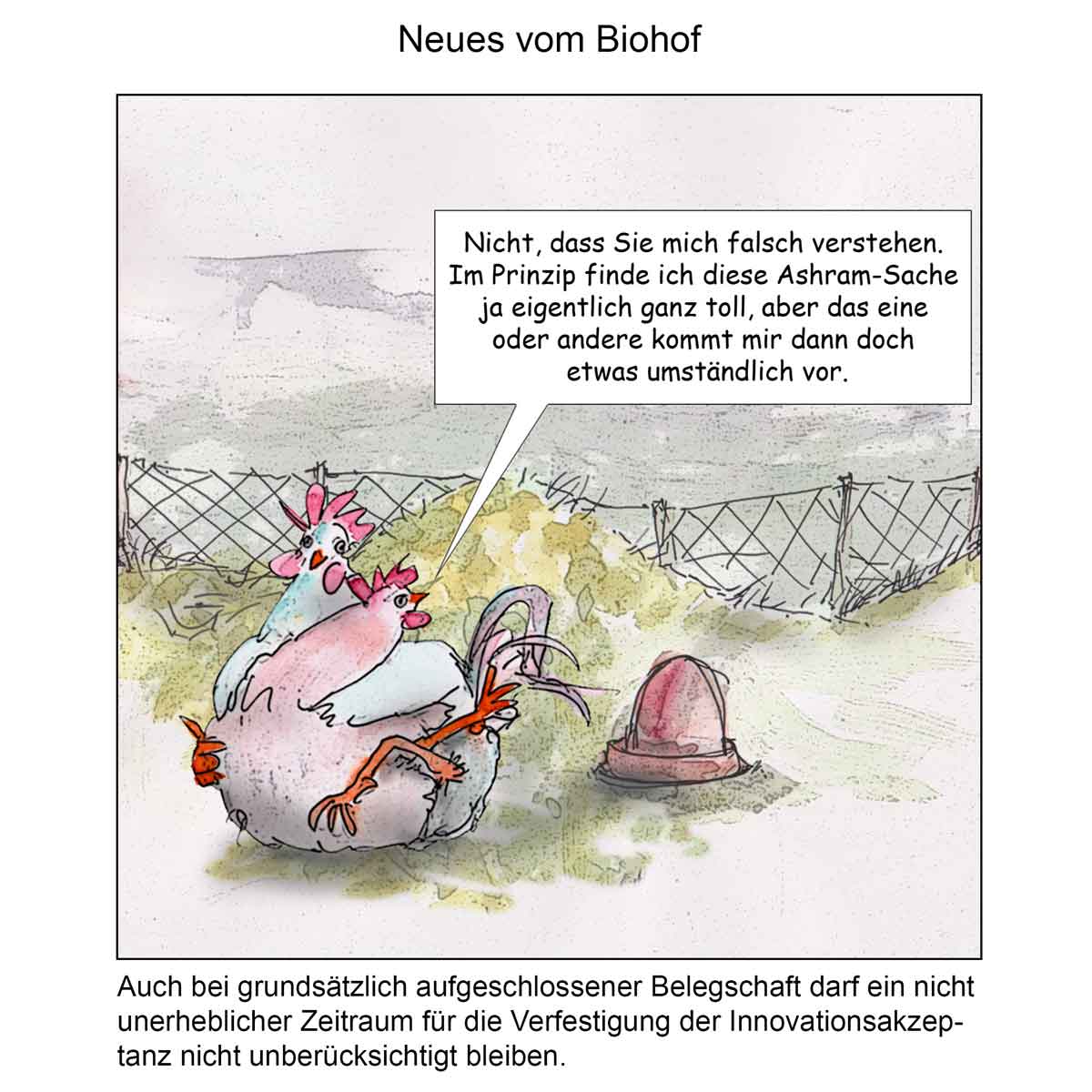 Neues vom Biohof

Nicht, dass Sie mich falsch verstehen. Im Prinzip finde ich diese Ashram-Sache ja eigentlich ganz toll, aber das eine oder andere kommt mir dann doch etwas umständlich vor.

Auch bei grundsätzlich aufgeschlossener Belegschaft darf ein nicht unerheblicher Zeitraum für die Verfestigung der Innovationsakzeptanz nicht unberücksichtigt bleiben.